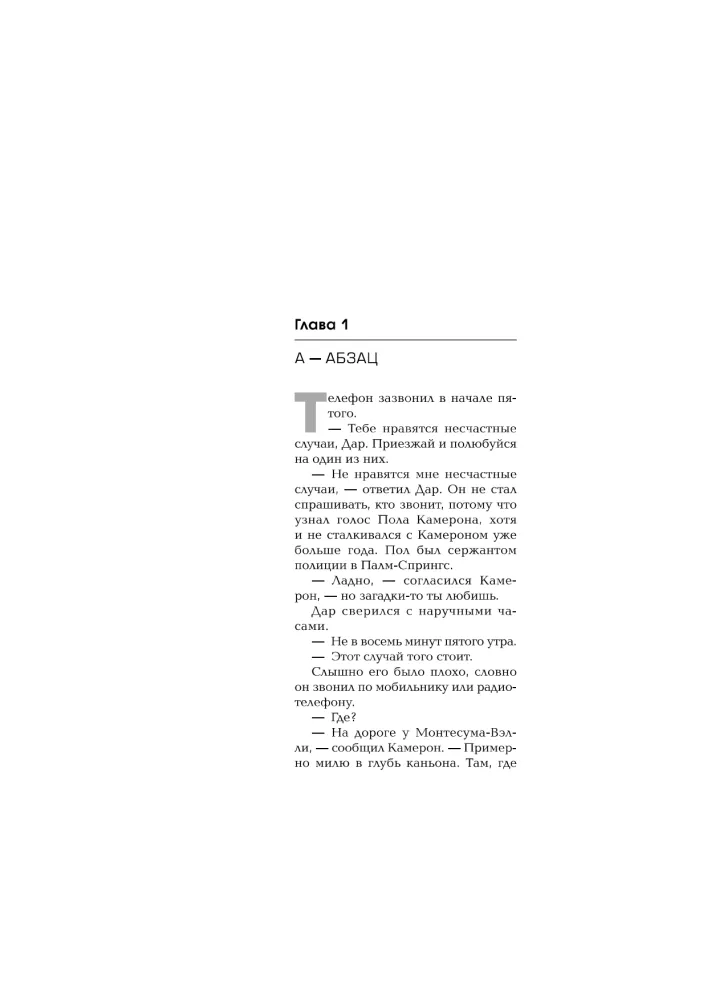 Глава 1

А — АБЗАЦ

Телефон зазвонил в начале пятого.

— Тебе нравятся несчастные случаи, Дар. Приезжай и полюбуйся на один из них.

— Не нравятся мне несчастные случаи, — ответил Дар. Он не стал спрашивать, кто звонит, потому что узнал голос Пола Камерона, хотя и не сталкивался с Камероном уже больше года. Пол был сержантом полиции в Палм-Спрингс.

— Ладно, — согласился Камерон, — но загадки-то ты любишь.

Дар сверился с наручными часами.

— Не в восемь минут пятого утра.

— Этот случай того стоит.

Слышно его было плохо, словно он звонил по мобильнику или радиотелефону.

— Где?

— На дороге у Монтесума-Вэлли, — сообщил Камерон. — Примерно милю в глубь каньона. Там, где